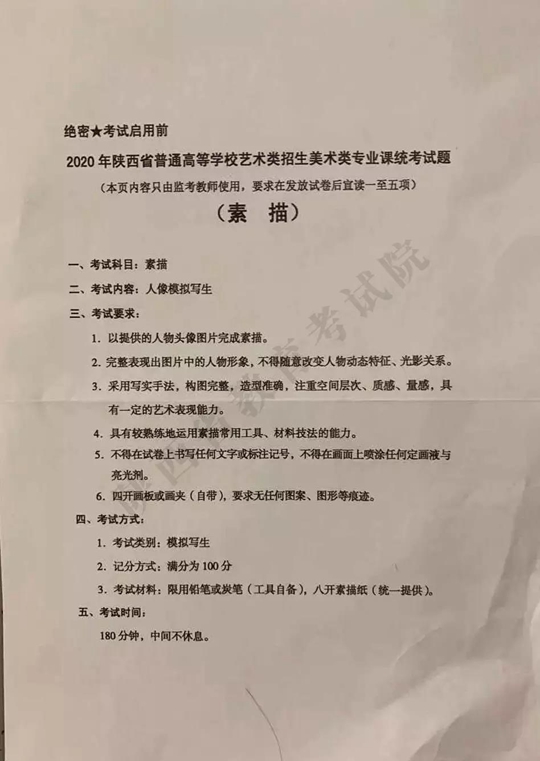 绝密★考试启用前

2020年陕西省普通高等学校艺术类招生美术类专业课统考试题

（本页内容只由监考教师使用，要求在发放试卷后宣读一至五项）

（素　描）

一、考试科目：素描

二、考试内容：人像模拟写生

三、考试要求：

1. 以提供的人物头像图片完成素描。

2. 完整表现出图片中的人物形象，不得随意改变人物动态特征、光影关系。

3. 采用写实手法，构图完整，造型准确，注重空间层次、质感、量感，具有一定的艺术表现能力。

4. 具有较熟练地运用素描常用工具、材料技法的能力。

5. 不得在试卷上书写任何文字或标注记号，不得在画面上喷涂任何定画液与亮光剂。

6. 四开画板或画夹（自带），要求无任何图案、图形等痕迹。

四、考试方式：

1. 考试类别：模拟写生

2. 记分方式：满分为100分

3. 考试材料：限用铅笔或炭笔（工具自备），八开素描纸（统一提供）。

五、考试时间：

180分钟，中间不休息。

陕西省教育考试院